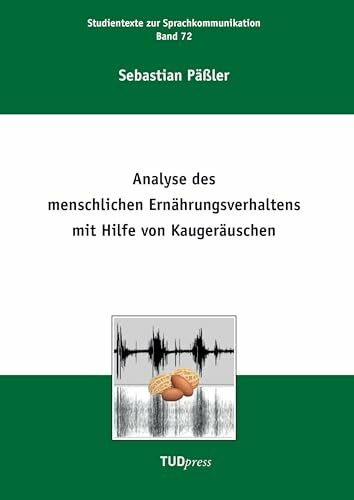 Studientexte zur Sprachkommunikation
Band 72

Sebastian Päßler

Analyse des
menschlichen Ernährungsverhaltens
mit Hilfe von Kaugeräuschen

TUDpress